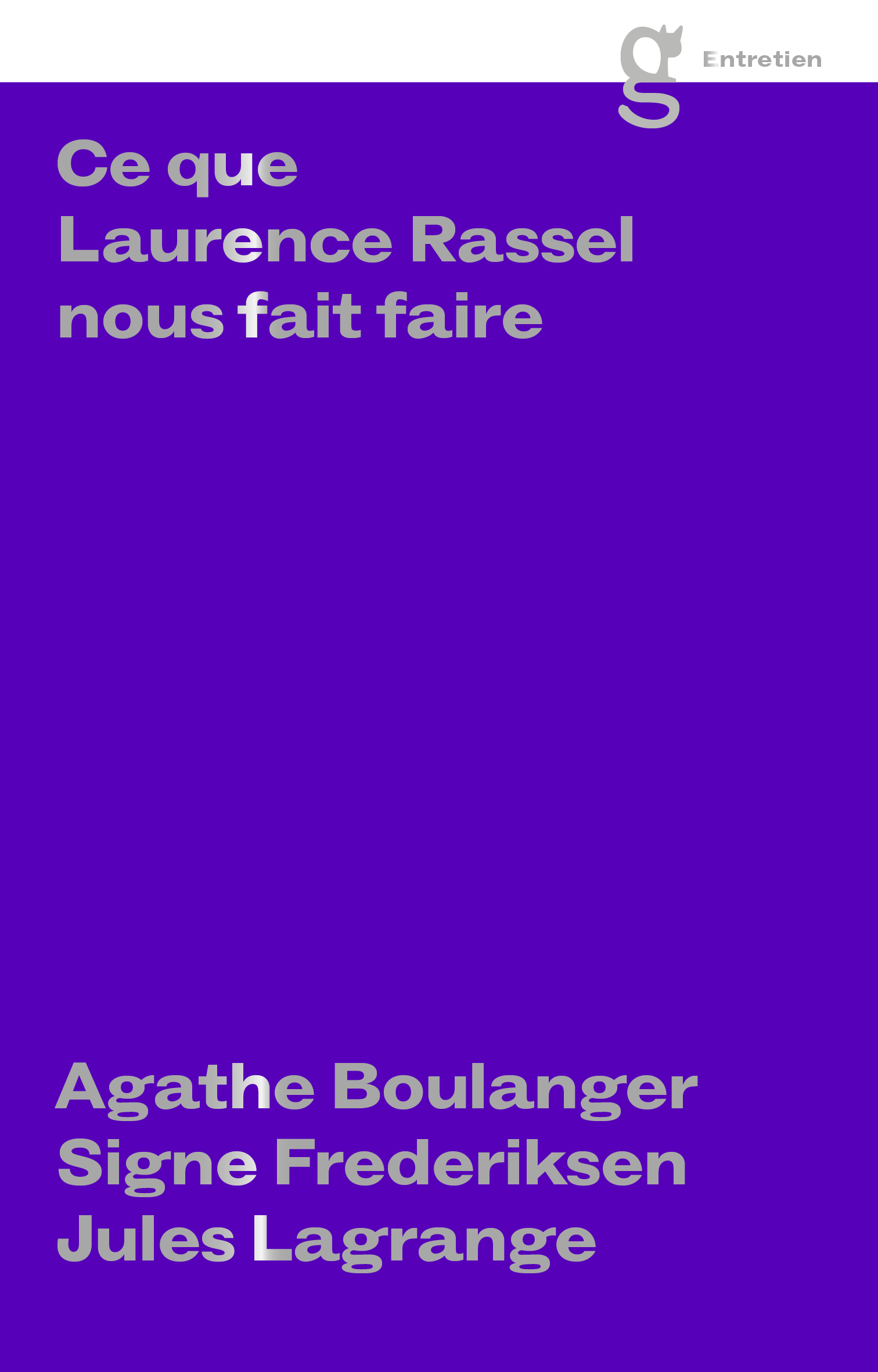 g Entretien

Ce que Laurence Rassel nous fait faire

Agathe Boulanger
Signe Frederiksen
Jules Lagrange